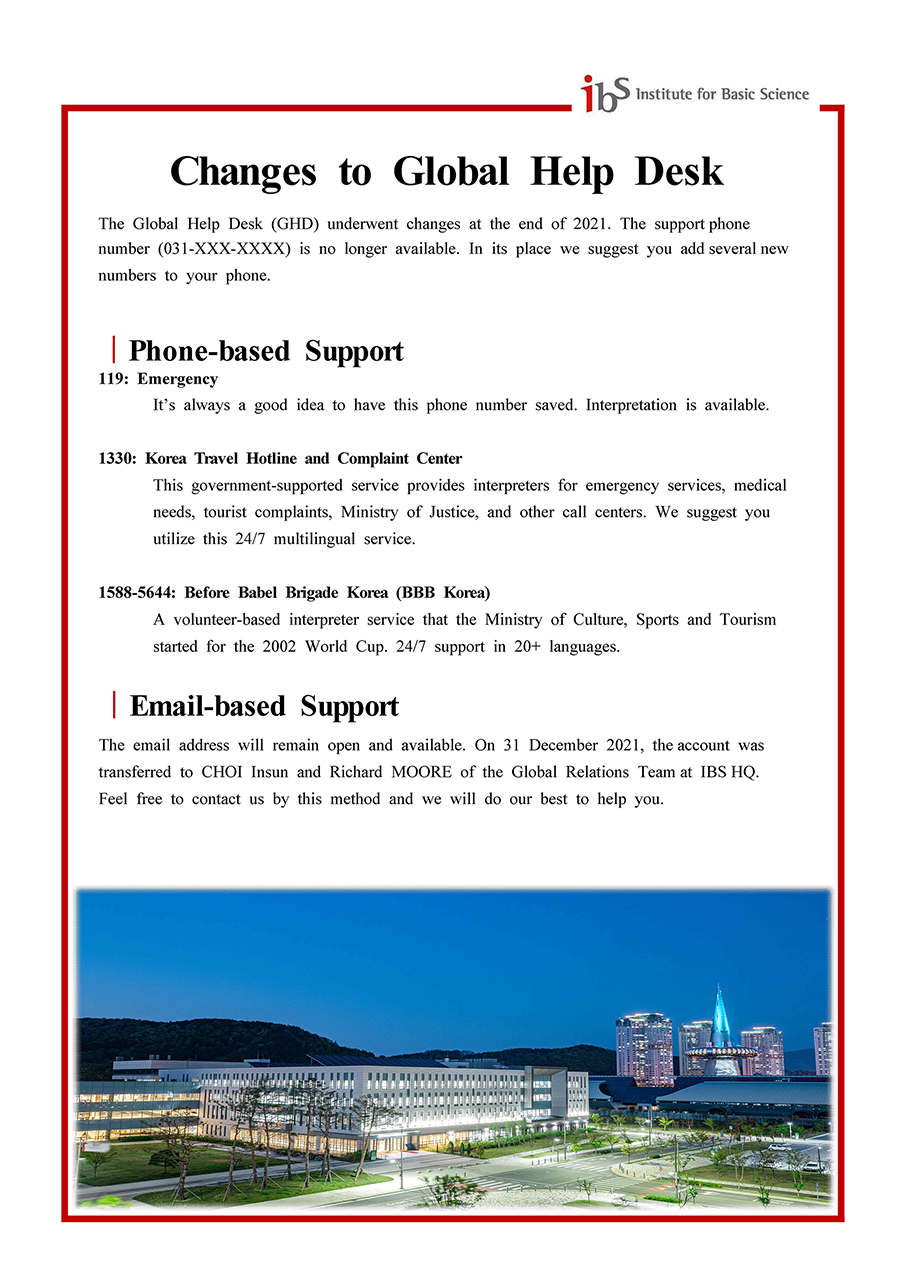 ibs Institute for Basic Science

Changes to Global Help Desk

The Global Help Desk (GHD) underwent changes at the end of 2021. The support phone number (031-XXX-XXXX) is no longer available. In its place we suggest you add several new numbers to your phone.

Phone-based Support

119: Emergency

It's always a good idea to have this phone number saved. Interpretation is available.

1330: Korea Travel Hotline and Complaint Center

This government-supported service provides interpreters for emergency services, medical needs, tourist complaints, Ministry of Justice, and other call centers. We suggest you utilize this 24/7 multilingual service.

1588-5644: Before Babel Brigade Korea (BBB Korea)

A volunteer-based interpreter service that the Ministry of Culture, Sports and Tourism started for the 2002 World Cup. 24/7 support in 20+ languages.

Email-based Support

The email address will remain open and available. On 31 December 2021, the account was transferred to CHOI Insun and Richard MOORE of the Global Relations Team at IBS HQ. Feel free to contact us by this method and we will do our best to help you.